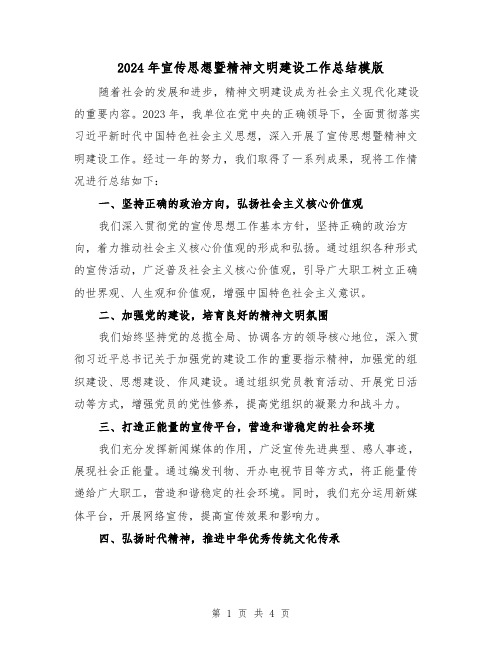 2024年宣传思想暨精神文明建设工作总结模版

随着社会的发展和进步，精神文明建设成为社会主义现代化建设的重要内容。2023年，我单位在党中央的正确领导下，全面贯彻落实习近平新时代中国特色社会主义思想，深入开展了宣传思想暨精神文明建设工作。经过一年的努力，我们取得了一系列成果，现将工作情况进行总结如下：

一、坚持正确的政治方向，弘扬社会主义核心价值观

我们深入贯彻党的宣传思想工作基本方针，坚持正确的政治方向，着力推动社会主义核心价值观的形成和弘扬。通过组织各种形式的宣传活动，广泛普及社会主义核心价值观，引导广大职工树立正确的世界观、人生观和价值观，增强中国特色社会主义意识。

二、加强党的建设，培育良好的精神文明氛围

我们始终坚持党的总揽全局、协调各方的领导核心地位，深入贯彻习近平总书记关于加强党的建设工作的重要指示精神，加强党的组织建设、思想建设、作风建设。通过组织党员教育活动、开展党日活动等方式，增强党员的党性修养，提高党组织的凝聚力和战斗力。

三、打造正能量的宣传平台，营造和谐稳定的社会环境

我们充分发挥新闻媒体的作用，广泛宣传先进典型、感人事迹，展现社会正能量。通过编发刊物、开办电视节目等方式，将正能量传递给广大职工，营造和谐稳定的社会环境。同时，我们充分运用新媒体平台，开展网络宣传，提高宣传效果和影响力。

四、弘扬时代精神，推进中华优秀传统文化传承

第 1 页 共 4 页